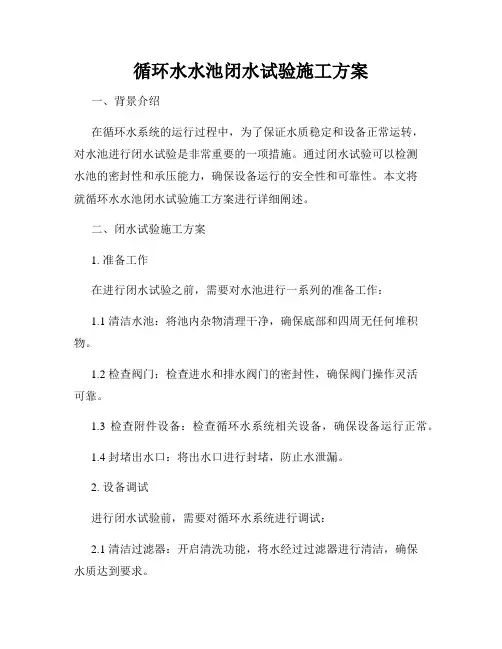 循环水水池闭水试验施工方案

一、背景介绍

在循环水系统的运行过程中，为了保证水质稳定和设备正常运转，对水池进行闭水试验是非常重要的一项措施。通过闭水试验可以检测水池的密封性和承压能力，确保设备运行的安全性和可靠性。本文将就循环水水池闭水试验施工方案进行详细阐述。

二、闭水试验施工方案

1. 准备工作

在进行闭水试验之前，需要对水池进行一系列的准备工作：

1.1 清洁水池：将池内杂物清理干净，确保底部和四周无任何堆积物。

1.2 检查阀门：检查进水和排水阀门的密封性，确保阀门操作灵活可靠。

1.3 检查附件设备：检查循环水系统相关设备，确保设备运行正常。

1.4 封堵出水口：将出水口进行封堵，防止水泄漏。

2. 设备调试

进行闭水试验前，需要对循环水系统进行调试：

2.1 清洁过滤器：开启清洗功能，将水经过过滤器进行清洁，确保水质达到要求。